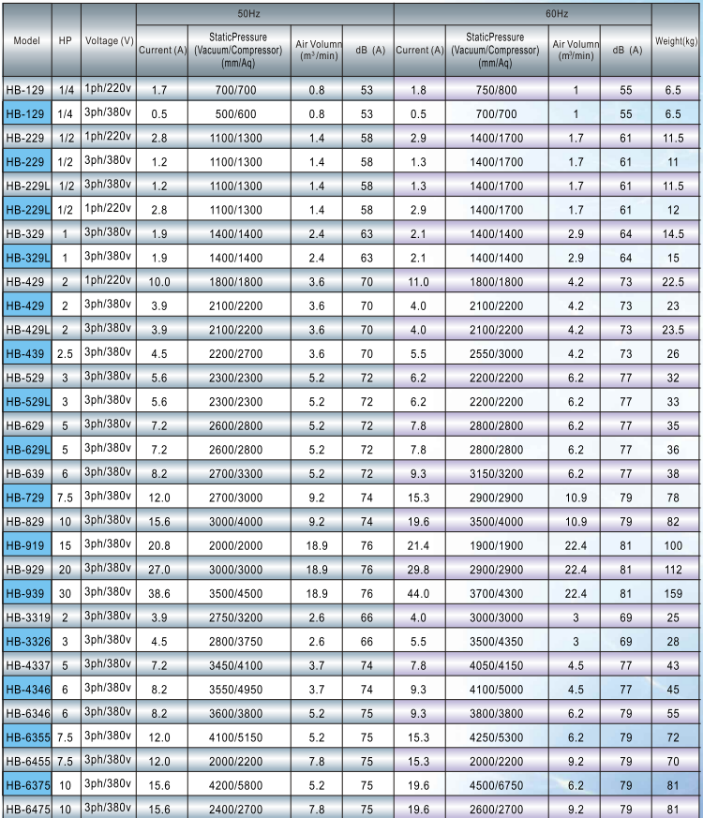 | Model | HP | Voltage (V) | 50Hz Current (A) | 50Hz StaticPressure (Vacuum/Compressor) (mm/Aq) | 50Hz Air Volumn ($m^3$/min) | 50Hz dB (A) | 60Hz Current (A) | 60Hz StaticPressure (Vacuum/Compressor) (mm/Aq) | 60Hz Air Volumn ($m^3$/min) | 60Hz dB (A) | Weight(kg) |
|---|---|---|---|---|---|---|---|---|---|---|---|
| HB-129 | 1/4 | 1ph/220v | 1.7 | 700/700 | 0.8 | 53 | 1.8 | 750/800 | 1 | 55 | 6.5 |
| HB-129 | 1/4 | 3ph/380v | 0.5 | 500/600 | 0.8 | 53 | 0.5 | 700/700 | 1 | 55 | 6.5 |
| HB-229 | 1/2 | 1ph/220v | 2.8 | 1100/1300 | 1.4 | 58 | 2.9 | 1400/1700 | 1.7 | 61 | 11.5 |
| HB-229 | 1/2 | 3ph/380v | 1.2 | 1100/1300 | 1.4 | 58 | 1.3 | 1400/1700 | 1.7 | 61 | 11 |
| HB-229L | 1/2 | 3ph/380v | 1.2 | 1100/1300 | 1.4 | 58 | 1.3 | 1400/1700 | 1.7 | 61 | 11.5 |
| HB-229L | 1/2 | 1ph/220v | 2.8 | 1100/1300 | 1.4 | 58 | 2.9 | 1400/1700 | 1.7 | 61 | 12 |
| HB-329 | 1 | 3ph/380v | 1.9 | 1400/1400 | 2.4 | 63 | 2.1 | 1400/1400 | 2.9 | 64 | 14.5 |
| HB-329L | 1 | 3ph/380v | 1.9 | 1400/1400 | 2.4 | 63 | 2.1 | 1400/1400 | 2.9 | 64 | 15 |
| HB-429 | 2 | 1ph/220v | 10.0 | 1800/1800 | 3.6 | 70 | 11.0 | 1800/1800 | 4.2 | 73 | 22.5 |
| HB-429 | 2 | 3ph/380v | 3.9 | 2100/2200 | 3.6 | 70 | 4.0 | 2100/2200 | 4.2 | 73 | 23 |
| HB-429L | 2 | 3ph/380v | 3.9 | 2100/2200 | 3.6 | 70 | 4.0 | 2100/2200 | 4.2 | 73 | 23.5 |
| HB-439 | 2.5 | 3ph/380v | 4.5 | 2200/2700 | 3.6 | 70 | 5.5 | 2550/3000 | 4.2 | 73 | 26 |
| HB-529 | 3 | 3ph/380v | 5.6 | 2300/2300 | 5.2 | 72 | 6.2 | 2200/2200 | 6.2 | 77 | 32 |
| HB-529L | 3 | 3ph/380v | 5.6 | 2300/2300 | 5.2 | 72 | 6.2 | 2200/2200 | 6.2 | 77 | 33 |
| HB-629 | 5 | 3ph/380v | 7.2 | 2600/2800 | 5.2 | 72 | 7.8 | 2800/2800 | 6.2 | 77 | 35 |
| HB-629L | 5 | 3ph/380v | 7.2 | 2600/2800 | 5.2 | 72 | 7.8 | 2800/2800 | 6.2 | 77 | 36 |
| HB-639 | 6 | 3ph/380v | 8.2 | 2700/3300 | 5.2 | 72 | 9.3 | 3150/3200 | 6.2 | 77 | 38 |
| HB-729 | 7.5 | 3ph/380v | 12.0 | 2700/3000 | 9.2 | 74 | 15.3 | 2900/2900 | 10.9 | 79 | 78 |
| HB-829 | 10 | 3ph/380v | 15.6 | 3000/4000 | 9.2 | 74 | 19.6 | 3500/4000 | 10.9 | 79 | 82 |
| HB-919 | 15 | 3ph/380v | 20.8 | 2000/2000 | 18.9 | 76 | 21.4 | 1900/1900 | 22.4 | 81 | 100 |
| HB-929 | 20 | 3ph/380v | 27.0 | 3000/3000 | 18.9 | 76 | 29.8 | 2900/2900 | 22.4 | 81 | 112 |
| HB-939 | 30 | 3ph/380v | 38.6 | 3500/4500 | 18.9 | 76 | 44.0 | 3700/4300 | 22.4 | 81 | 159 |
| HB-3319 | 2 | 3ph/380v | 3.9 | 2750/3200 | 2.6 | 66 | 4.0 | 3000/3000 | 3 | 69 | 25 |
| HB-3326 | 3 | 3ph/380v | 4.5 | 2800/3750 | 2.6 | 66 | 5.5 | 3500/4350 | 3 | 69 | 28 |
| HB-4337 | 5 | 3ph/380v | 7.2 | 3450/4100 | 3.7 | 74 | 7.8 | 4050/4150 | 4.5 | 77 | 43 |
| HB-4346 | 6 | 3ph/380v | 8.2 | 3550/4950 | 3.7 | 74 | 9.3 | 4100/5000 | 4.5 | 77 | 45 |
| HB-6346 | 6 | 3ph/380v | 8.2 | 3600/3800 | 5.2 | 75 | 9.3 | 3800/3800 | 6.2 | 79 | 55 |
| HB-6355 | 7.5 | 3ph/380v | 12.0 | 4100/5150 | 5.2 | 75 | 15.3 | 4250/5300 | 6.2 | 79 | 72 |
| HB-6455 | 7.5 | 3ph/380v | 12.0 | 2000/2200 | 7.8 | 75 | 15.3 | 2000/2200 | 9.2 | 79 | 70 |
| HB-6375 | 10 | 3ph/380v | 15.6 | 4200/5800 | 5.2 | 75 | 19.6 | 4500/6750 | 6.2 | 79 | 81 |
| HB-6475 | 10 | 3ph/380v | 15.6 | 2400/2700 | 7.8 | 75 | 19.6 | 2600/2700 | 9.2 | 79 | 81 |